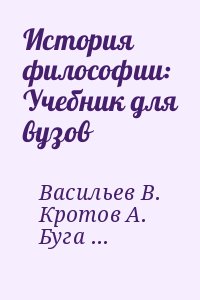 История философии: Учебник для вузов

Васильев В.
Кротов А.
Буга ...